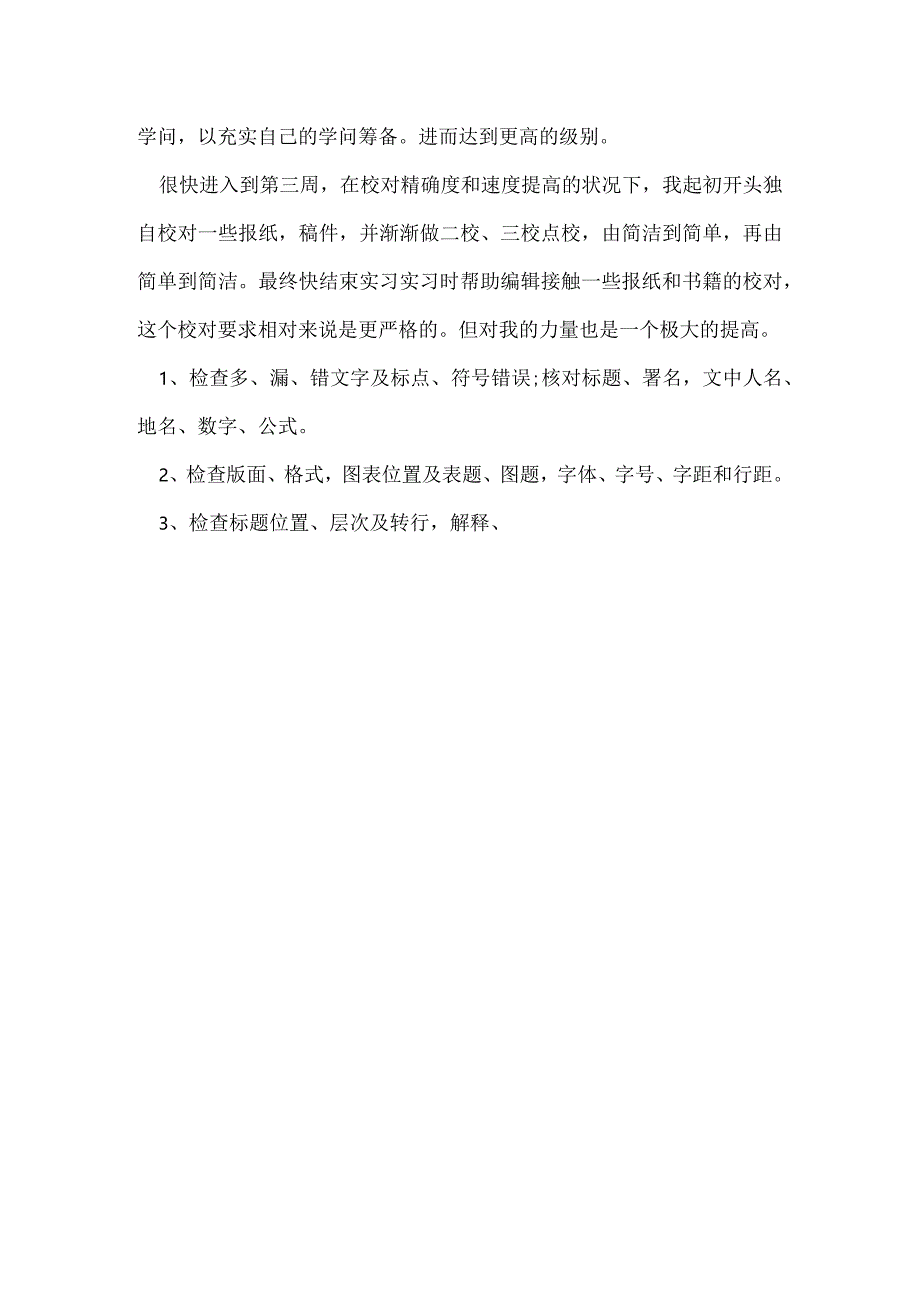 学问，以充实自己的学问筹备。进而达到更高的级别。

很快进入到第三周，在校对精确度和速度提高的状况下，我起初开头独自校对一些报纸，稿件，并渐渐做二校、三校点校，由简洁到简单，再由简单到简洁。最终快结束实习实习时帮助编辑接触一些报纸和书籍的校对，这个校对要求相对来说是更严格的。但对我的力量也是一个极大的提高。

1、检查多、漏、错文字及标点、符号错误;核对标题、署名，文中人名、地名、数字、公式。

2、检查版面、格式，图表位置及表题、图题，字体、字号、字距和行距。

3、检查标题位置、层次及转行，解释、